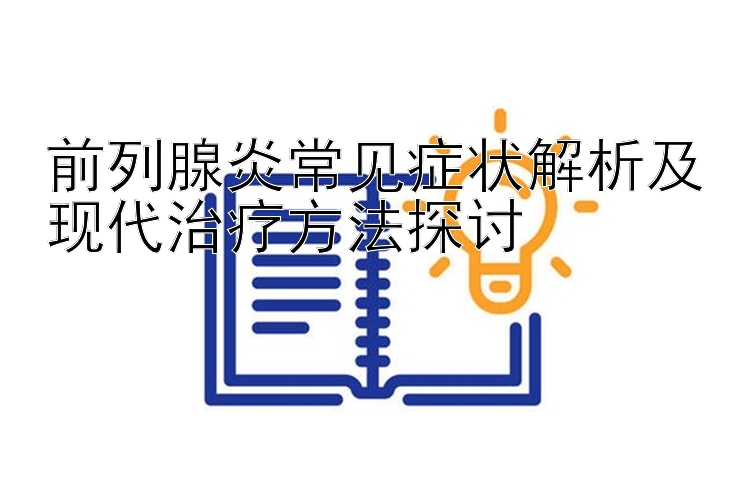 前列腺炎常见症状解析及现代治疗方法探讨